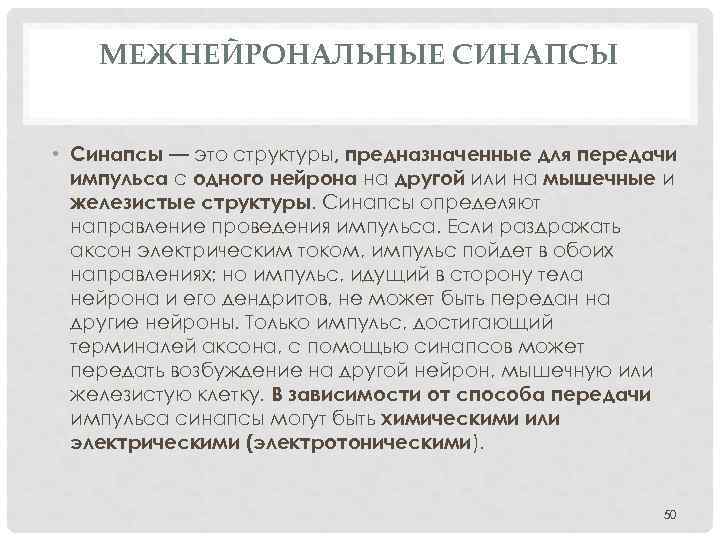 МЕЖНЕЙРОНАЛЬНЫЕ СИНАПСЫ

• Синапсы — это структуры, предназначенные для передачи импульса с одного нейрона на другой или на мышечные и железистые структуры. Синапсы определяют направление проведения импульса. Если раздражать аксон электрическим током, импульс пойдет в обоих направлениях; но импульс, идущий в сторону тела нейрона и его дендритов, не может быть передан на другие нейроны. Только импульс, достигающий терминалей аксона, с помощью синапсов может передать возбуждение на другой нейрон, мышечную или железистую клетку. В зависимости от способа передачи импульса синапсы могут быть химическими или электрическими (электротоническими).

50